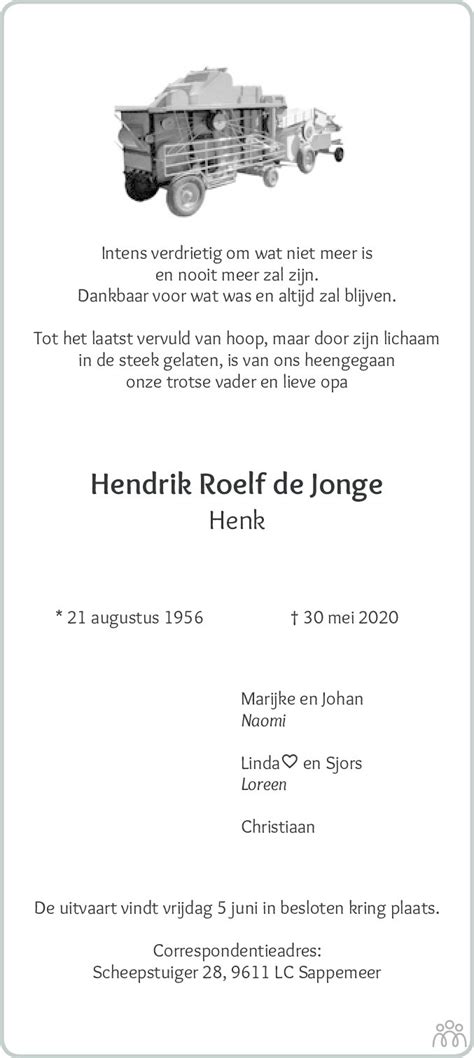 Intens verdrietig om wat niet meer is
en nooit meer zal zijn.
Dankbaar voor wat was en altijd zal blijven.

Tot het laatst vervuld van hoop, maar door zijn lichaam
in de steek gelaten, is van ons heengegaan
onze trotse vader en lieve opa

Hendrik Roelf de Jonge
Henk

* 21 augustus 1956

† 30 mei 2020

Marijke en Johan
Naomi

Linda♡ en Sjors
Loreen

Christiaan

De uitvaart vindt vrijdag 5 juni in besloten kring plaats.

Correspondentieadres:
Scheepstuiger 28, 9611 LC Sappemeer